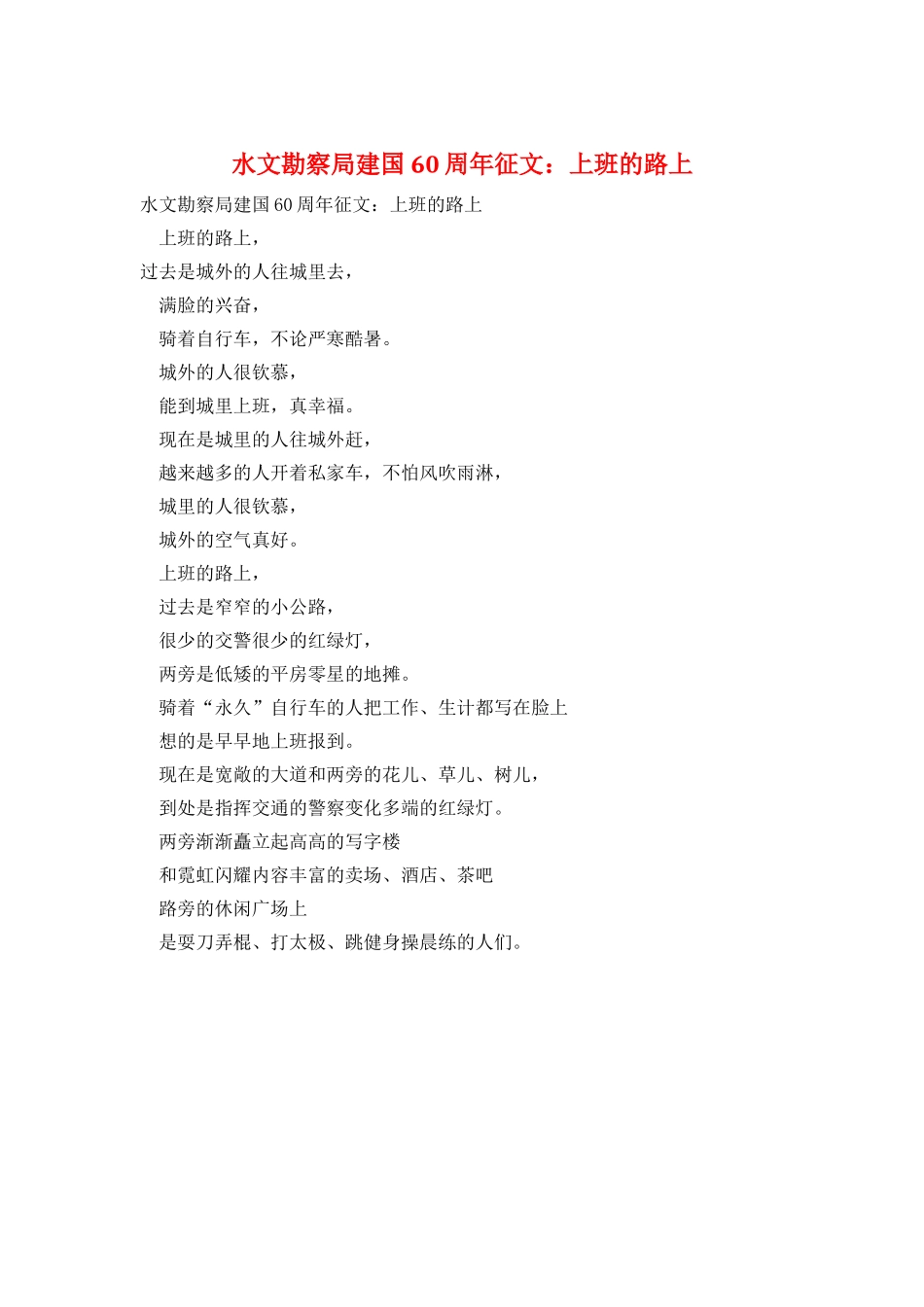 水文勘察局建国60周年征文：上班的路上

水文勘察局建国60周年征文：上班的路上

上班的路上，

过去是城外的人往城里去，

满脸的兴奋，

骑着自行车，不论严寒酷暑。

城外的人很钦慕，

能到城里上班，真幸福。

现在是城里的人往城外赶，

越来越多的人开着私家车，不怕风吹雨淋，

城里的人很钦慕，

城外的空气真好。

上班的路上，

过去是窄窄的小公路，

很少的交警很少的红绿灯，

两旁是低矮的平房零星的地摊。

骑着“永久”自行车的人把工作、生计都写在脸上

想的是早早地上班报到。

现在是宽敞的大道和两旁的花儿、草儿、树儿，

到处是指挥交通的警察变化多端的红绿灯。

两旁渐渐矗立起高高的写字楼

和霓虹闪耀内容丰富的卖场、酒店、茶吧

路旁的休闲广场上

是耍刀弄棍、打太极、跳健身操晨练的人们。